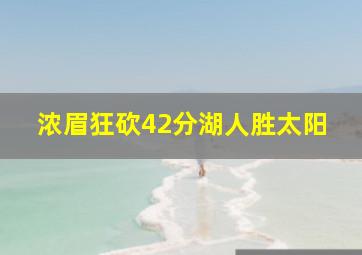 浓眉狂砍42分湖人胜太阳